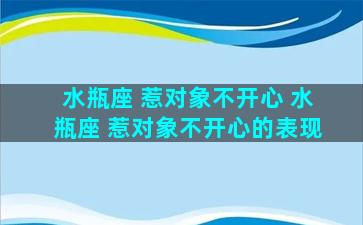 水瓶座 惹对象不开心 水瓶座 惹对象不开心的表现